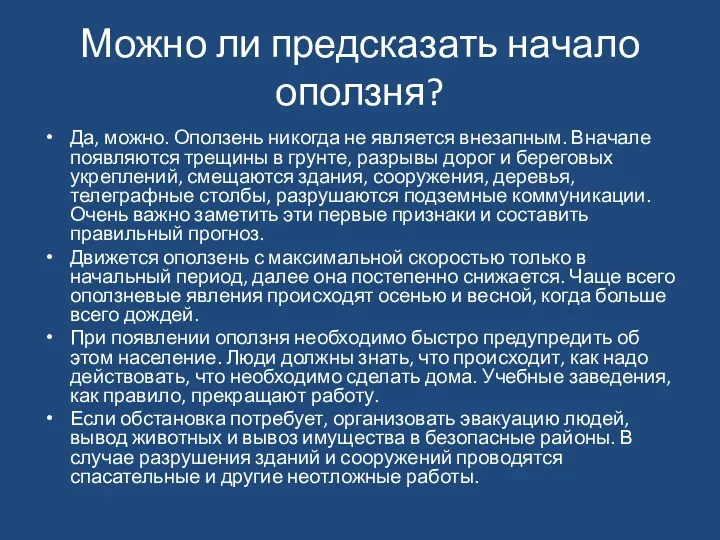 Можно ли предсказать начало оползня?

• Да, можно. Оползень никогда не является внезапным. Вначале появляются трещины в грунте, разрывы дорог и береговых укреплений, смещаются здания, сооружения, деревья, телеграфные столбы, разрушаются подземные коммуникации. Очень важно заметить эти первые признаки и составить правильный прогноз.
• Движется оползень с максимальной скоростью только в начальный период, далее она постепенно снижается. Чаще всего оползневые явления происходят осенью и весной, когда больше всего дождей.
• При появлении оползня необходимо быстро предупредить об этом население. Люди должны знать, что происходит, как надо действовать, что необходимо сделать дома. Учебные заведения, как правило, прекращают работу.
• Если обстановка потребует, организовать эвакуацию людей, вывод животных и вывоз имущества в безопасные районы. В случае разрушения зданий и сооружений проводятся спасательные и другие неотложные работы.